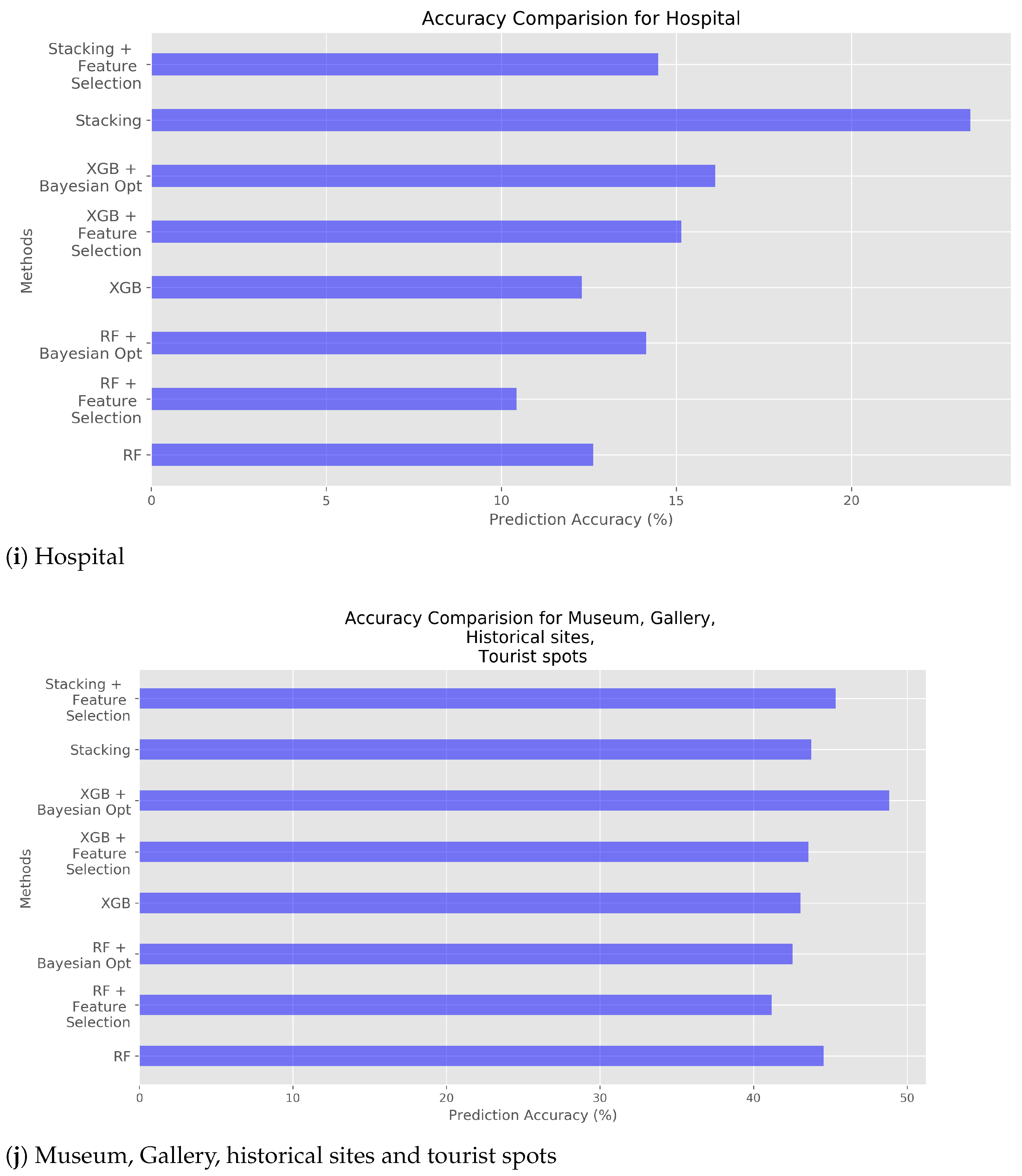 Accuracy Comparision for Hospital

Methods

Stacking + Feature Selection

Stacking

XGB + Bayesian Opt

XGB + Feature Selection

XGB

RF + Bayesian Opt

RF + Feature Selection

RF

0 5 10 15 20

Prediction Accuracy (%)

(i) Hospital

Accuracy Comparision for Museum, Gallery, Historical sites, Tourist spots

Methods

Stacking + Feature Selection

Stacking

XGB + Bayesian Opt

XGB + Feature Selection

XGB

RF + Bayesian Opt

RF + Feature Selection

RF

0 10 20 30 40 50

Prediction Accuracy (%)

(j) Museum, Gallery, historical sites and tourist spots